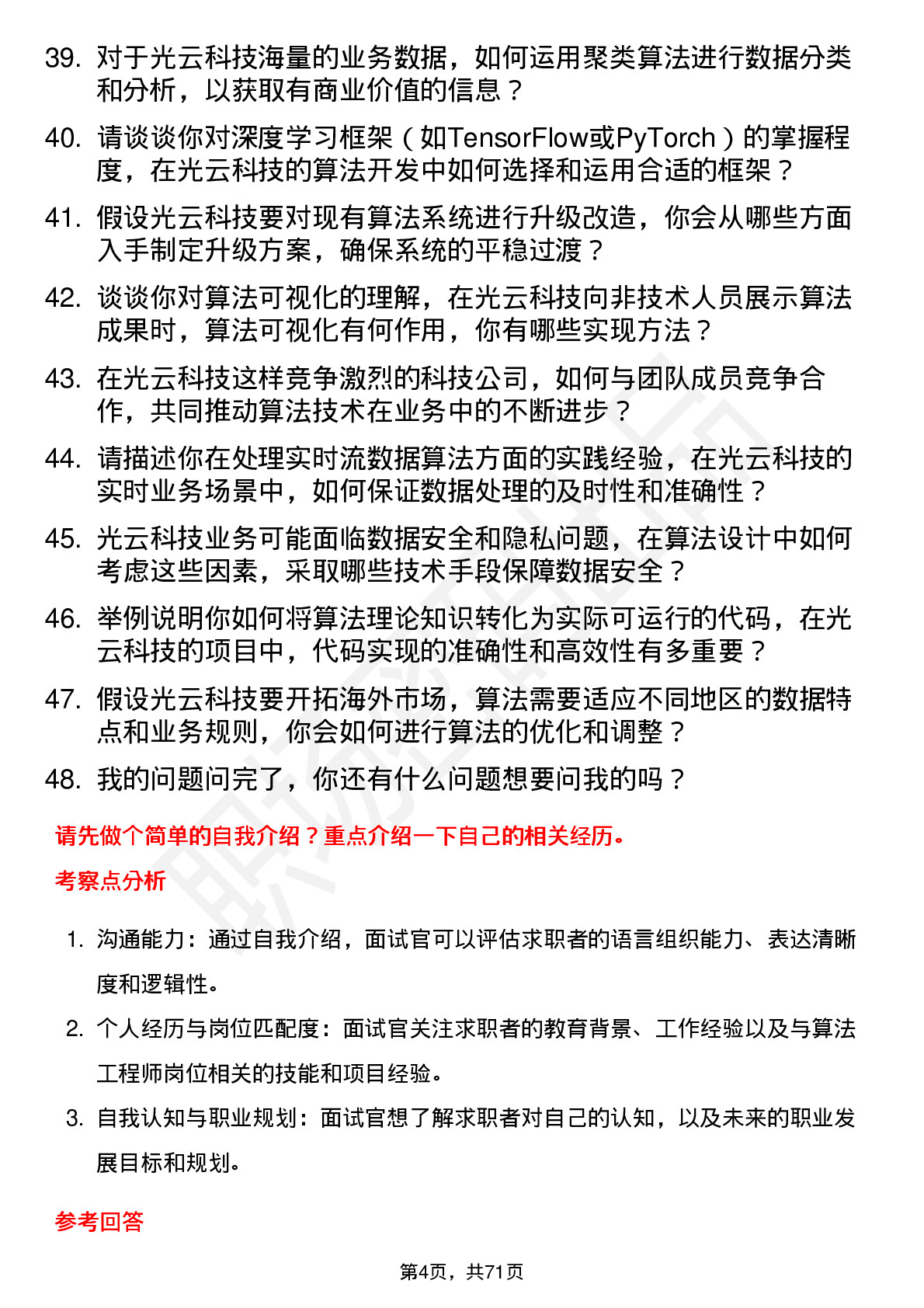 39. 对于光云科技海量的业务数据，如何运用聚类算法进行数据分类和分析，以获取有商业价值的信息？

40. 请谈谈你对深度学习框架（如TensorFlow或PyTorch）的掌握程度，在光云科技的算法开发中如何选择和运用合适的框架？

41. 假设光云科技要对现有算法系统进行升级改造，你会从哪些方面入手制定升级方案，确保系统的平稳过渡？

42. 谈谈你对算法可视化的理解，在光云科技向非技术人员展示算法成果时，算法可视化有何作用，你有哪些实现方法？

43. 在光云科技这样竞争激烈的科技公司，如何与团队成员竞争合作，共同推动算法技术在业务中的不断进步？

44. 请描述你在处理实时流数据算法方面的实践经验，在光云科技的实时业务场景中，如何保证数据处理的及时性和准确性？

45. 光云科技业务可能面临数据安全和隐私问题，在算法设计中如何考虑这些因素，采取哪些技术手段保障数据安全？

46. 举例说明你如何将算法理论知识转化为实际可运行的代码，在光云科技的项目中，代码实现的准确性和高效性有多重要？

47. 假设光云科技要开拓海外市场，算法需要适应不同地区的数据特点和业务规则，你会如何进行算法的优化和调整？

48. 我的问题问完了，你还有什么问题想要问我的吗？

请先做个简单的自我介绍？重点介绍一下自己的相关经历。

考察点分析

1. 沟通能力：通过自我介绍，面试官可以评估求职者的语言组织能力、表达清晰度和逻辑性。

2. 个人经历与岗位匹配度：面试官关注求职者的教育背景、工作经验以及与算法工程师岗位相关的技能和项目经验。

3. 自我认知与职业规划：面试官想了解求职者对自己的认知，以及未来的职业发展目标和规划。

参考回答

第4页，共71页